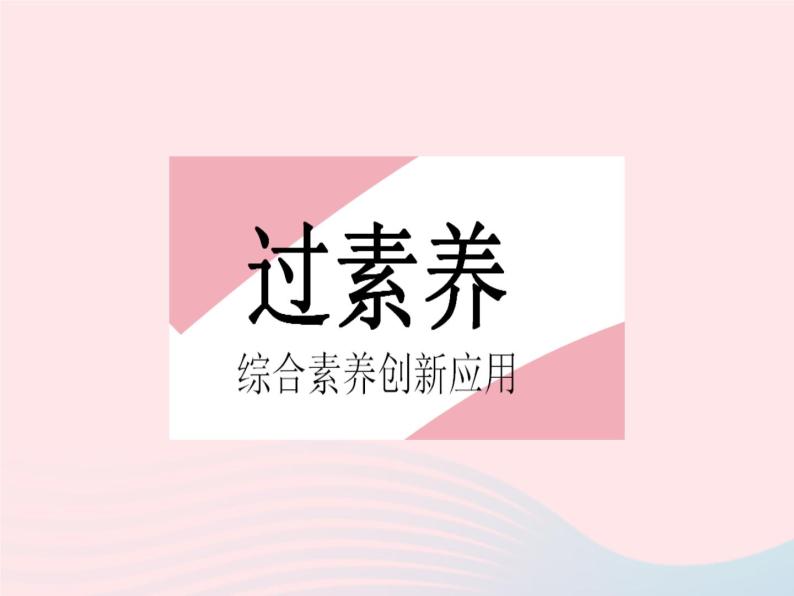 过素养

综合素养创新应用